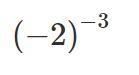 $(-2)^{-3}$